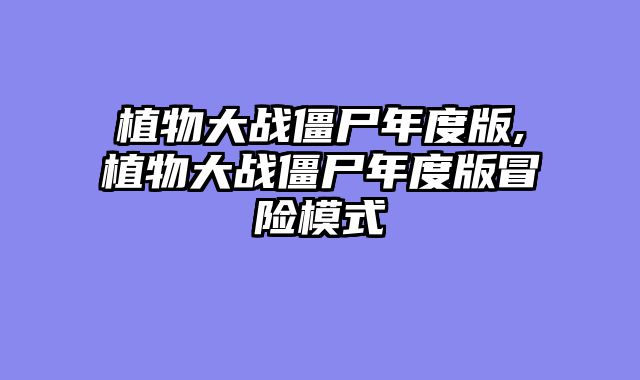 植物大战僵尸年度版,植物大战僵尸年度版冒险模式